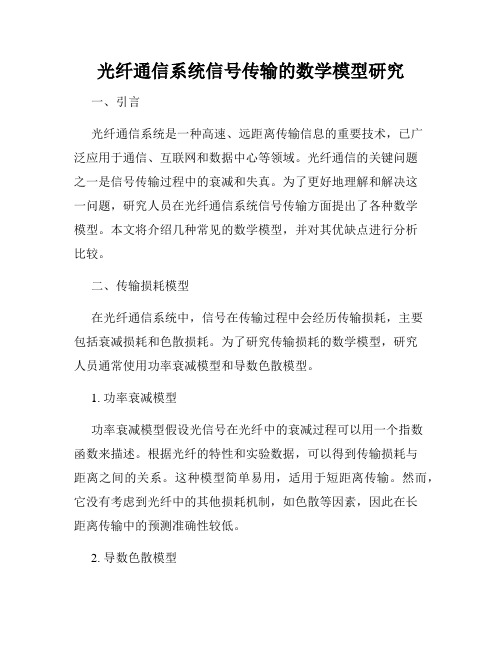 光纤通信系统信号传输的数学模型研究

一、引言

光纤通信系统是一种高速、远距离传输信息的重要技术，已广泛应用于通信、互联网和数据中心等领域。光纤通信的关键问题之一是信号传输过程中的衰减和失真。为了更好地理解和解决这一问题，研究人员在光纤通信系统信号传输方面提出了各种数学模型。本文将介绍几种常见的数学模型，并对其优缺点进行分析比较。

二、传输损耗模型

在光纤通信系统中，信号在传输过程中会经历传输损耗，主要包括衰减损耗和色散损耗。为了研究传输损耗的数学模型，研究人员通常使用功率衰减模型和导数色散模型。

1. 功率衰减模型

功率衰减模型假设光信号在光纤中的衰减过程可以用一个指数函数来描述。根据光纤的特性和实验数据，可以得到传输损耗与距离之间的关系。这种模型简单易用，适用于短距离传输。然而，它没有考虑到光纤中的其他损耗机制，如色散等因素，因此在长距离传输中的预测准确性较低。

2. 导数色散模型